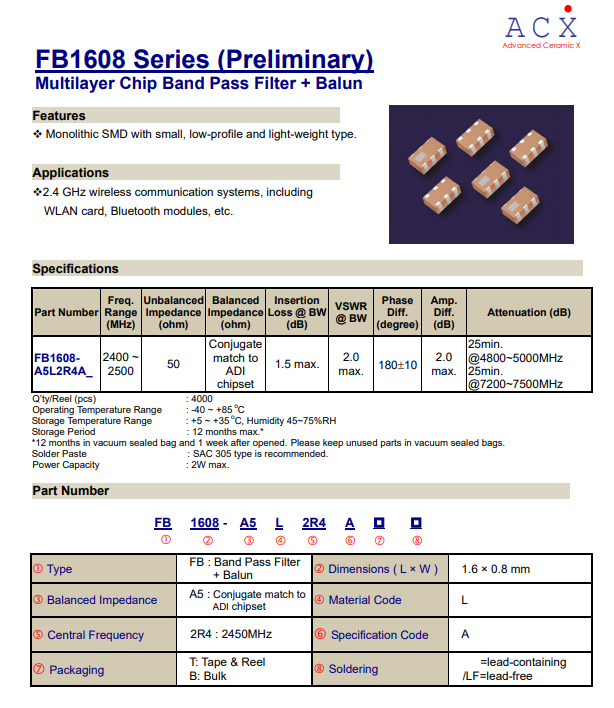 ACX
Advanced Ceramic X

FB1608 Series (Preliminary)
Multilayer Chip Band Pass Filter + Balun

Features
❖ Monolithic SMD with small, low-profile and light-weight type.

Applications
❖2.4 GHz wireless communication systems, including WLAN card, Bluetooth modules, etc.

Specifications

| Part Number | Freq. Range (MHz) | Unbalanced Impedance (ohm) | Balanced Impedance (ohm) | Insertion Loss @ BW (dB) | VSWR @ BW | Phase Diff. (degree) | Amp. Diff. (dB) | Attenuation (dB) |
|---|---|---|---|---|---|---|---|---|
| FB1608-A5L2R4A_ | 2400 ~ 2500 | 50 | Conjugate match to ADI chipset | 1.5 max. | 2.0 max. | 180±10 | 2.0 max. | 25min. @4800~5000MHz 25min. @7200~7500MHz |

Q'ty/Reel (pcs) : 4000
Operating Temperature Range : -40 ~ +85 °C
Storage Temperature Range : +5 ~ +35°C, Humidity 45~75%RH
Storage Period : 12 months max.*
*12 months in vacuum sealed bag and 1 week after opened. Please keep unused parts in vacuum sealed bags.
Solder Paste : SAC 305 type is recommended.
Power Capacity : 2W max.

Part Number

FB 1608 - A5 L 2R4 A □ □
① ② ③ ④ ⑤ ⑥ ⑦ ⑧

| ① Type | FB : Band Pass Filter + Balun | ② Dimensions ( L × W ) | 1.6 × 0.8 mm |
|---|---|---|---|
| ③ Balanced Impedance | A5 : Conjugate match to ADI chipset | ④ Material Code | L |
| ⑤ Central Frequency | 2R4 : 2450MHz | ⑥ Specification Code | A |
| ⑦ Packaging | T: Tape & Reel B: Bulk | ⑧ Soldering | =lead-containing /LF=lead-free |